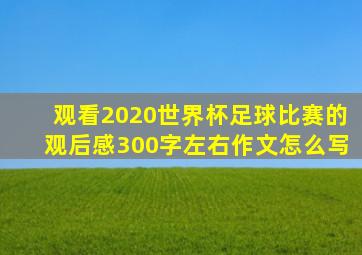 观看2020世界杯足球比赛的观后感300字左右作文怎么写